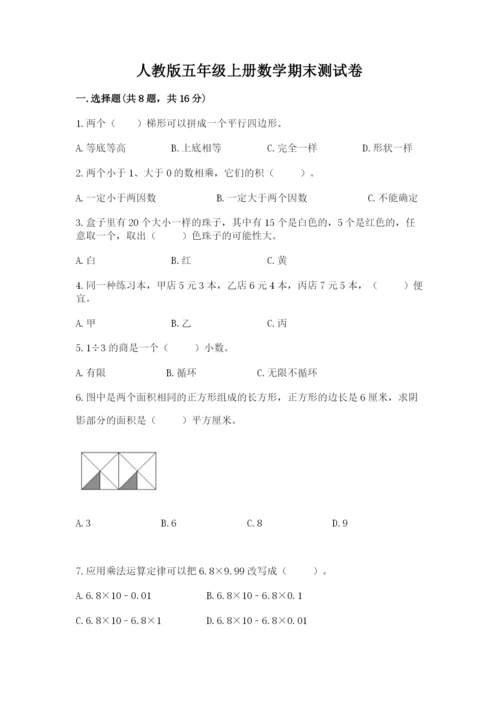 人教版五年级上册数学期末测试卷

一. 选择题(共 8 题，共 16 分)

1. 两个（　　）梯形可以拼成一个平行四边形。

A. 等底等高　　B. 上底相等　　C. 完全一样　　D. 形状一样

2. 两个小于 1、大于 0 的数相乘，它们的积（　　）。

A. 一定小于两因数　　B. 一定大于两个因数　　C. 不能确定

3. 盒子里有 20 个大小一样的珠子，其中有 15 个是白色的，5 个是红色的，任意取一个，取出（　　）色珠子的可能性大。

A. 白　　B. 红　　C. 黄

4. 同一种练习本，甲店 5 元 3 本，乙店 6 元 4 本，丙店 7 元 5 本，（　　）便宜。

A. 甲　　B. 乙　　C. 丙

5. $1 \div 3$ 的商是一个（　　）小数。

A. 有限　　B. 循环　　C. 无限不循环

6. 图中是两个面积相同的正方形组成的长方形，正方形的边长是 6 厘米，求阴影部分的面积是（　　）平方厘米。

A. 3　　B. 6　　C. 8　　D. 9

7. 应用乘法运算定律可以把 $6.8 \times 9.99$ 改写成（　　）。

A. $6.8 \times 10 - 0.01$　　B. $6.8 \times 10 - 6.8 \times 0.1$

C. $6.8 \times 10 - 6.8 \times 1$　　D. $6.8 \times 10 - 6.8 \times 0.01$